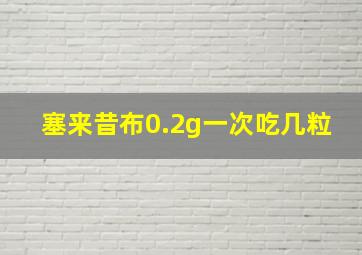 塞来昔布0.2g一次吃几粒